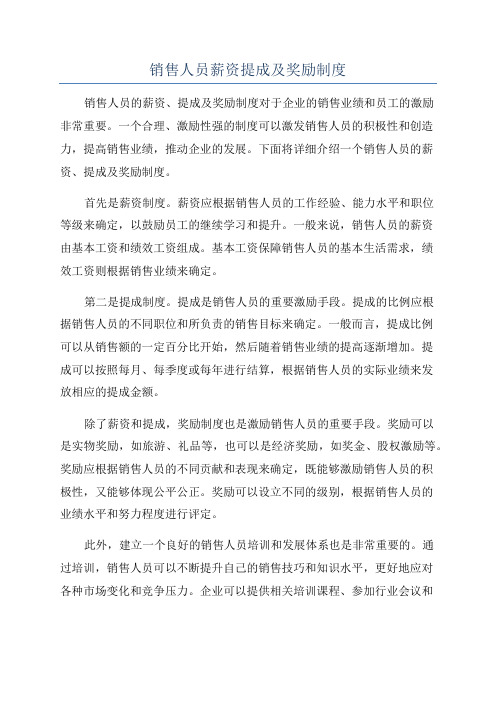 销售人员薪资提成及奖励制度

销售人员的薪资、提成及奖励制度对于企业的销售业绩和员工的激励非常重要。一个合理、激励性强的制度可以激发销售人员的积极性和创造力，提高销售业绩，推动企业的发展。下面将详细介绍一个销售人员的薪资、提成及奖励制度。

首先是薪资制度。薪资应根据销售人员的工作经验、能力水平和职位等级来确定，以鼓励员工的继续学习和提升。一般来说，销售人员的薪资由基本工资和绩效工资组成。基本工资保障销售人员的基本生活需求，绩效工资则根据销售业绩来确定。

第二是提成制度。提成是销售人员的重要激励手段。提成的比例应根据销售人员的不同职位和所负责的销售目标来确定。一般而言，提成比例可以从销售额的一定百分比开始，然后随着销售业绩的提高逐渐增加。提成可以按照每月、每季度或每年进行结算，根据销售人员的实际业绩来发放相应的提成金额。

除了薪资和提成，奖励制度也是激励销售人员的重要手段。奖励可以是实物奖励，如旅游、礼品等，也可以是经济奖励，如奖金、股权激励等。奖励应根据销售人员的不同贡献和表现来确定，既能够激励销售人员的积极性，又能够体现公平公正。奖励可以设立不同的级别，根据销售人员的业绩水平和努力程度进行评定。

此外，建立一个良好的销售人员培训和发展体系也是非常重要的。通过培训，销售人员可以不断提升自己的销售技巧和知识水平，更好地应对各种市场变化和竞争压力。企业可以提供相关培训课程、参加行业会议和